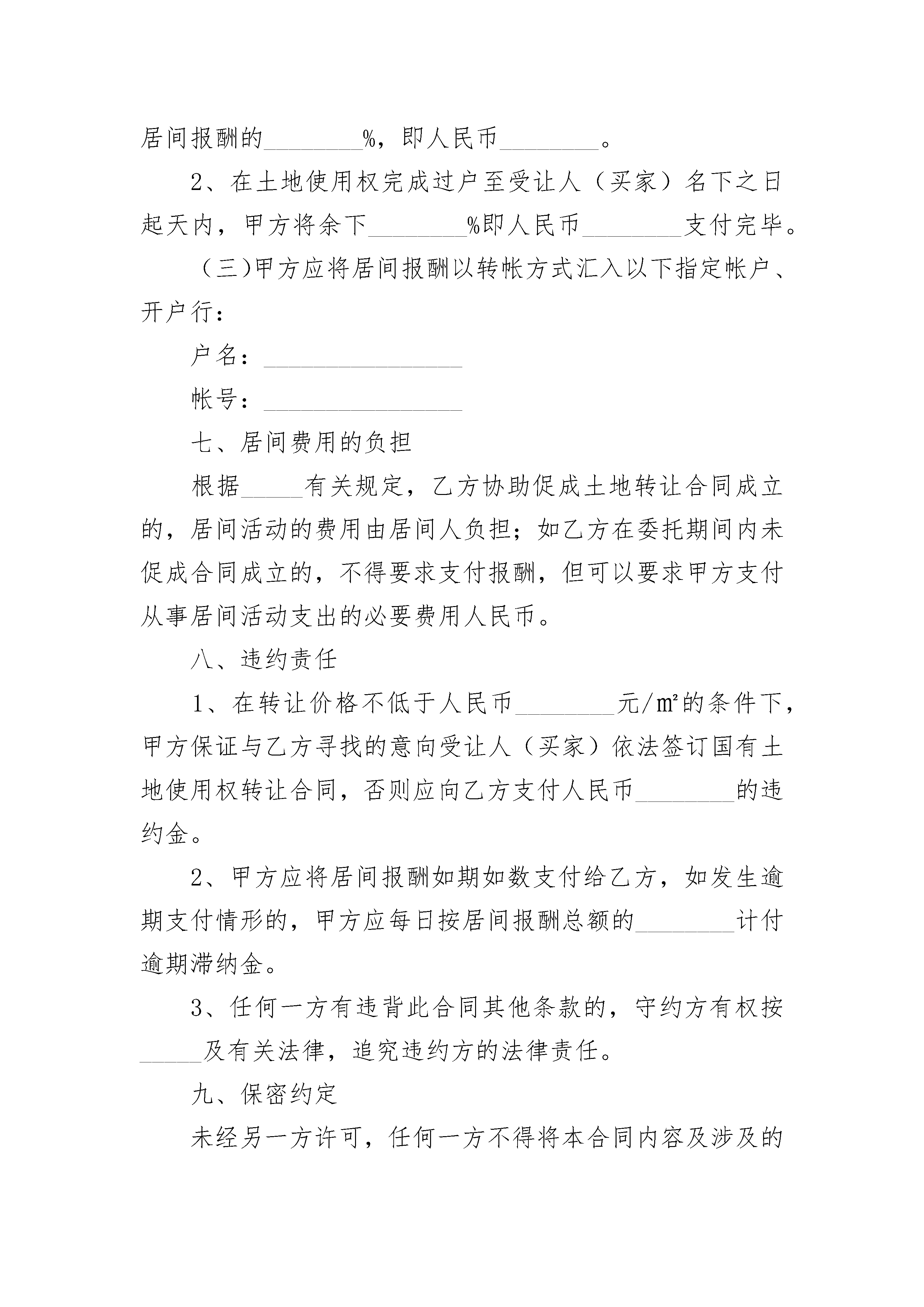 居间报酬的________%，即人民币________。

2、在土地使用权完成过户至受让人（买家）名下之日起天内，甲方将余下________%即人民币________支付完毕。

（三)甲方应将居间报酬以转帐方式汇入以下指定帐户、开户行：

户名：________________

帐号：________________

七、居间费用的负担

根据_____有关规定，乙方协助促成土地转让合同成立的，居间活动的费用由居间人负担；如乙方在委托期间内未促成合同成立的，不得要求支付报酬，但可以要求甲方支付从事居间活动支出的必要费用人民币。

八、违约责任

1、在转让价格不低于人民币________元/㎡的条件下，甲方保证与乙方寻找的意向受让人（买家）依法签订国有土地使用权转让合同，否则应向乙方支付人民币________的违约金。

2、甲方应将居间报酬如期如数支付给乙方，如发生逾期支付情形的，甲方应每日按居间报酬总额的________计付逾期滞纳金。

3、任何一方有违背此合同其他条款的，守约方有权按_____及有关法律，追究违约方的法律责任。

九、保密约定

未经另一方许可，任何一方不得将本合同内容及涉及的